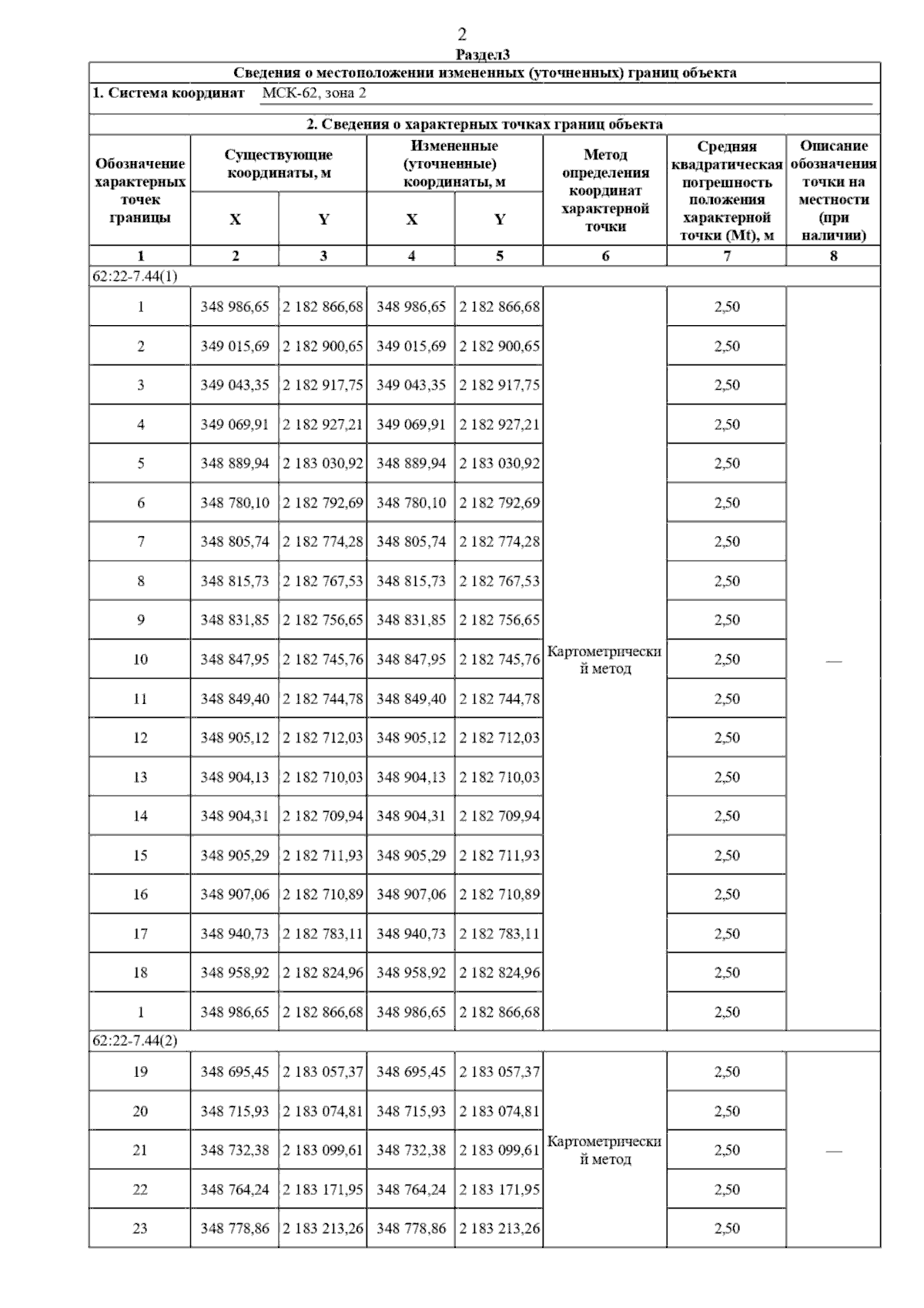 2

Раздел3

Сведения о местоположении измененных (уточненных) границ объекта

1. Система координат МСК-62, зона 2

2. Сведения о характерных точках границ объекта

| Обозначение характерных точек границы | Существующие координаты, м X | Существующие координаты, м Y | Измененные (уточненные) координаты, м X | Измененные (уточненные) координаты, м Y | Метод определения координат характерной точки | Средняя квадратическая погрешность положения характерной точки (Mt), м | Описание обозначения точки на местности (при наличии) |
|---|---|---|---|---|---|---|---|
| 1 | 2 | 3 | 4 | 5 | 6 | 7 | 8 |
| 62:22-7.44(1) | | | | | | | |
| 1 | 348 986,65 | 2 182 866,68 | 348 986,65 | 2 182 866,68 | Картометрический метод | 2,50 | — |
| 2 | 349 015,69 | 2 182 900,65 | 349 015,69 | 2 182 900,65 | | 2,50 | |
| 3 | 349 043,35 | 2 182 917,75 | 349 043,35 | 2 182 917,75 | | 2,50 | |
| 4 | 349 069,91 | 2 182 927,21 | 349 069,91 | 2 182 927,21 | | 2,50 | |
| 5 | 348 889,94 | 2 183 030,92 | 348 889,94 | 2 183 030,92 | | 2,50 | |
| 6 | 348 780,10 | 2 182 792,69 | 348 780,10 | 2 182 792,69 | | 2,50 | |
| 7 | 348 805,74 | 2 182 774,28 | 348 805,74 | 2 182 774,28 | | 2,50 | |
| 8 | 348 815,73 | 2 182 767,53 | 348 815,73 | 2 182 767,53 | | 2,50 | |
| 9 | 348 831,85 | 2 182 756,65 | 348 831,85 | 2 182 756,65 | | 2,50 | |
| 10 | 348 847,95 | 2 182 745,76 | 348 847,95 | 2 182 745,76 | | 2,50 | |
| 11 | 348 849,40 | 2 182 744,78 | 348 849,40 | 2 182 744,78 | | 2,50 | |
| 12 | 348 905,12 | 2 182 712,03 | 348 905,12 | 2 182 712,03 | | 2,50 | |
| 13 | 348 904,13 | 2 182 710,03 | 348 904,13 | 2 182 710,03 | | 2,50 | |
| 14 | 348 904,31 | 2 182 709,94 | 348 904,31 | 2 182 709,94 | | 2,50 | |
| 15 | 348 905,29 | 2 182 711,93 | 348 905,29 | 2 182 711,93 | | 2,50 | |
| 16 | 348 907,06 | 2 182 710,89 | 348 907,06 | 2 182 710,89 | | 2,50 | |
| 17 | 348 940,73 | 2 182 783,11 | 348 940,73 | 2 182 783,11 | | 2,50 | |
| 18 | 348 958,92 | 2 182 824,96 | 348 958,92 | 2 182 824,96 | | 2,50 | |
| 1 | 348 986,65 | 2 182 866,68 | 348 986,65 | 2 182 866,68 | | 2,50 | |
| 62:22-7.44(2) | | | | | | | |
| 19 | 348 695,45 | 2 183 057,37 | 348 695,45 | 2 183 057,37 | Картометрический метод | 2,50 | — |
| 20 | 348 715,93 | 2 183 074,81 | 348 715,93 | 2 183 074,81 | | 2,50 | |
| 21 | 348 732,38 | 2 183 099,61 | 348 732,38 | 2 183 099,61 | | 2,50 | |
| 22 | 348 764,24 | 2 183 171,95 | 348 764,24 | 2 183 171,95 | | 2,50 | |
| 23 | 348 778,86 | 2 183 213,26 | 348 778,86 | 2 183 213,26 | | 2,50 | |